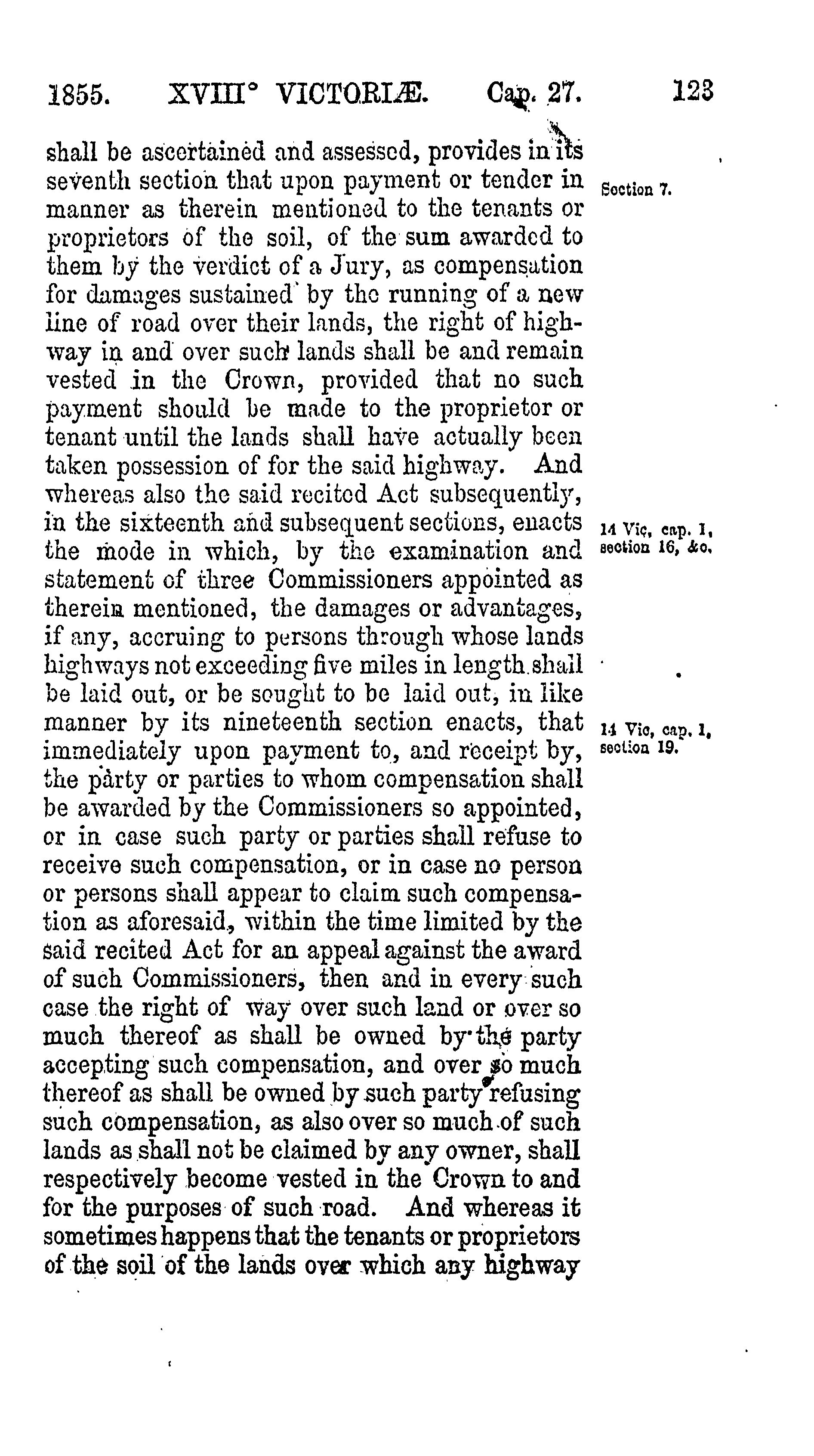 1855. XVIII° VICTORIÆ. Cap. 27. 123

shall be ascertained and assessed, provides in its seventh section that upon payment or tender in manner as therein mentioned to the tenants or proprietors of the soil, of the sum awarded to them by the verdict of a Jury, as compensation for damages sustained by the running of a new line of road over their lands, the right of highway in and over such lands shall be and remain vested in the Crown, provided that no such payment should be made to the proprietor or tenant until the lands shall have actually been taken possession of for the said highway. And whereas also the said recited Act subsequently, in the sixteenth and subsequent sections, enacts the mode in which, by the examination and statement of three Commissioners appointed as therein mentioned, the damages or advantages, if any, accruing to persons through whose lands highways not exceeding five miles in length shall be laid out, or be sought to be laid out, in like manner by its nineteenth section enacts, that immediately upon payment to, and receipt by, the party or parties to whom compensation shall be awarded by the Commissioners so appointed, or in case such party or parties shall refuse to receive such compensation, or in case no person or persons shall appear to claim such compensation as aforesaid, within the time limited by the said recited Act for an appeal against the award of such Commissioners, then and in every such case the right of way over such land or over so much thereof as shall be owned by the party accepting such compensation, and over so much thereof as shall be owned by such party refusing such compensation, as also over so much of such lands as shall not be claimed by any owner, shall respectively become vested in the Crown to and for the purposes of such road. And whereas it sometimes happens that the tenants or proprietors of the soil of the lands over which any highway

Section 7.

14 Vic, cap. 1, section 16, &c.

14 Vic, cap. 1, section 19.